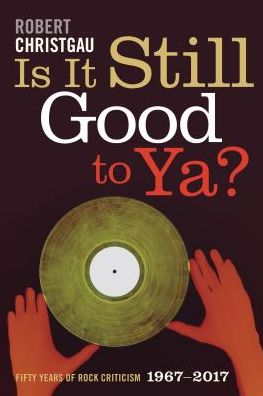 ROBERT
CHRISTGAU
Is It Still
Good
to Ya?

FIFTY YEARS OF ROCK CRITICISM 1967–2017